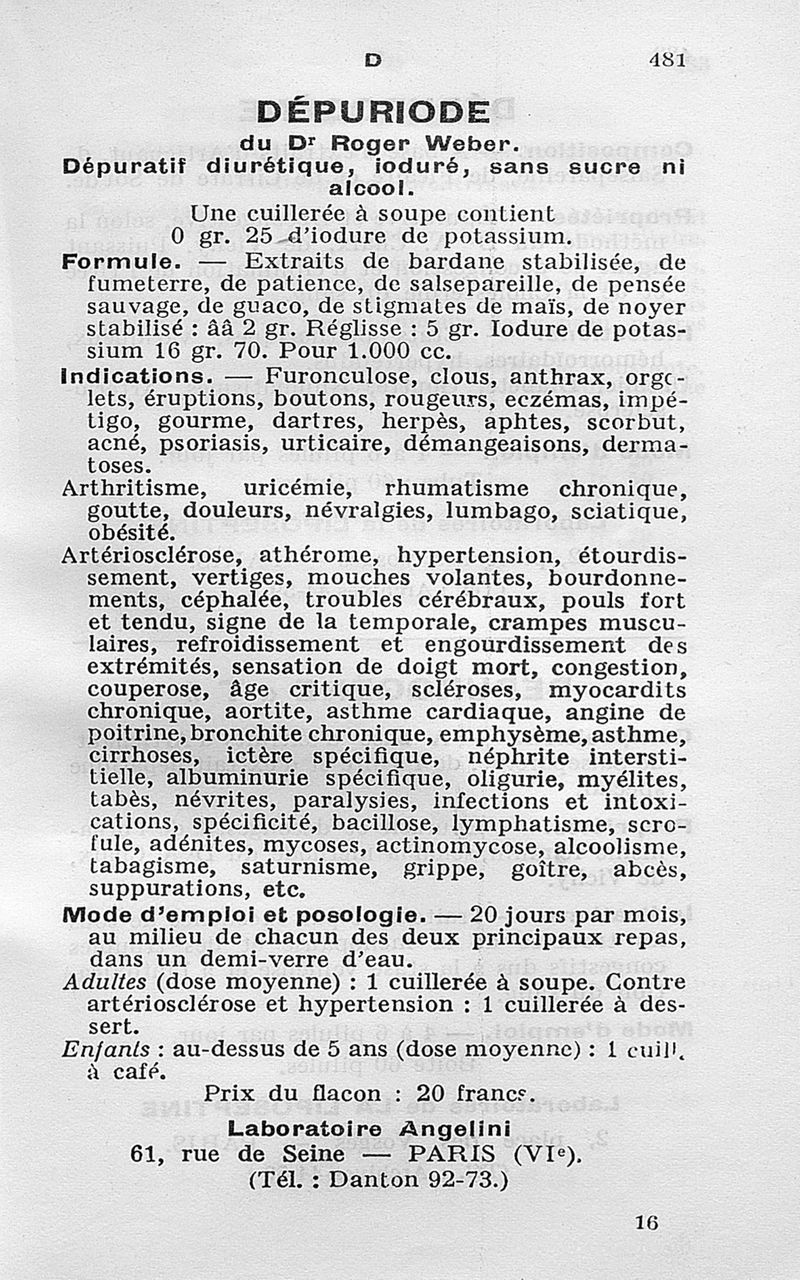 D 481

DÉPURIODE
du Dr Roger Weber.
Dépuratif diurétique, ioduré, sans sucre ni alcool.

Une cuillerée à soupe contient 0 gr. 25 d'iodure de potassium.

Formule. — Extraits de bardane stabilisée, de fumeterre, de patience, de salsepareille, de pensée sauvage, de guaco, de stigmates de maïs, de noyer stabilisé : ââ 2 gr. Réglisse : 5 gr. Iodure de potassium 16 gr. 70. Pour 1.000 cc.

Indications. — Furonculose, clous, anthrax, orgelets, éruptions, boutons, rougeurs, eczémas, impétigo, gourme, dartres, herpès, aphtes, scorbut, acné, psoriasis, urticaire, démangeaisons, dermatoses.

Arthritisme, uricémie, rhumatisme chronique, goutte, douleurs, névralgies, lumbago, sciatique, obésité.

Artériosclérose, athérome, hypertension, étourdissement, vertiges, mouches volantes, bourdonnements, céphalée, troubles cérébraux, pouls fort et tendu, signe de la temporale, crampes musculaires, refroidissement et engourdissement des extrémités, sensation de doigt mort, congestion, couperose, âge critique, scléroses, myocardits chronique, aortite, asthme cardiaque, angine de poitrine, bronchite chronique, emphysème, asthme, cirrhoses, ictère spécifique, néphrite interstitielle, albuminurie spécifique, oligurie, myélites, tabès, névrites, paralysies, infections et intoxications, spécificité, bacillose, lymphatisme, scrofule, adénites, mycoses, actinomycose, alcoolisme, tabagisme, saturnisme, grippe, goître, abcès, suppurations, etc.

Mode d'emploi et posologie. — 20 jours par mois, au milieu de chacun des deux principaux repas, dans un demi-verre d'eau.

Adultes (dose moyenne) : 1 cuillerée à soupe. Contre artériosclérose et hypertension : 1 cuillerée à dessert.

Enfants : au-dessus de 5 ans (dose moyenne) : 1 cuill. à café.

Prix du flacon : 20 francs.

Laboratoire Angelini
61, rue de Seine — PARIS (VIe).
(Tél. : Danton 92-73.)

16